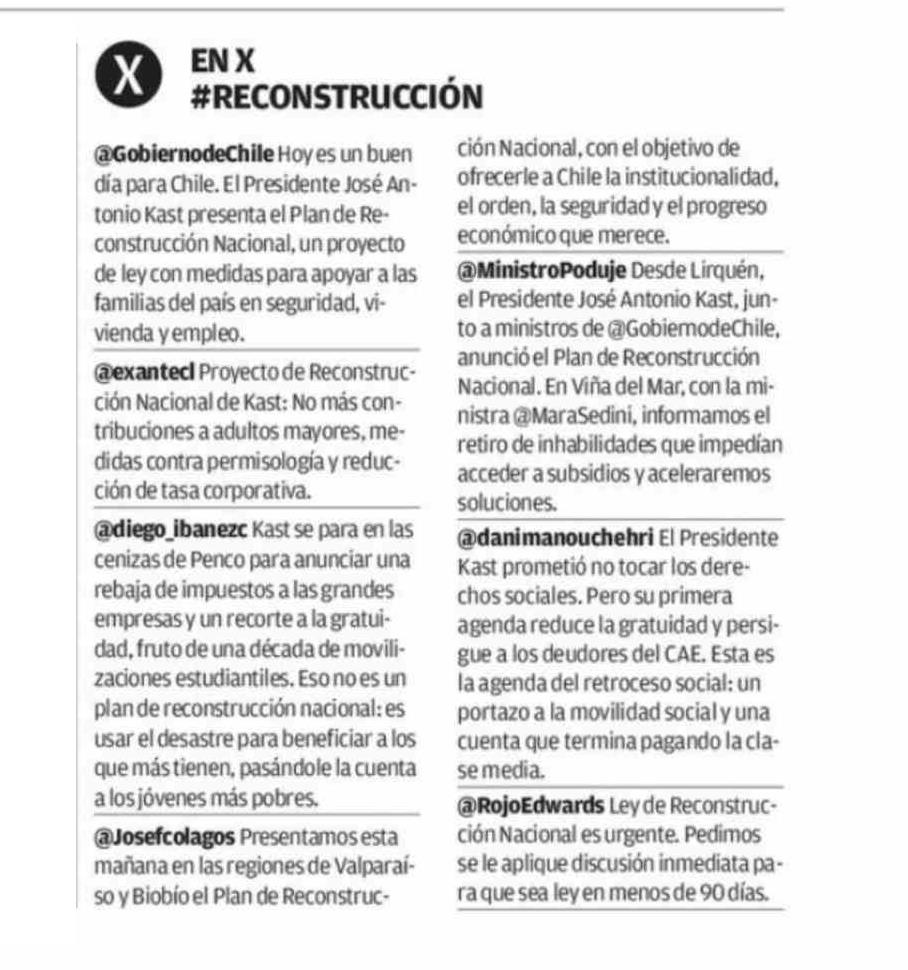 X

EN X
#RECONSTRUCCIÓN

@GobiernodeChile Hoy es un buen día para Chile. El Presidente José Antonio Kast presenta el Plan de Reconstrucción Nacional, un proyecto de ley con medidas para apoyar a las familias del país en seguridad, vivienda y empleo.

@exantecl Proyecto de Reconstrucción Nacional de Kast: No más contribuciones a adultos mayores, medidas contra permisología y reducción de tasa corporativa.

@diego_ibanezc Kast se para en las cenizas de Penco para anunciar una rebaja de impuestos a las grandes empresas y un recorte a la gratuidad, fruto de una década de movilizaciones estudiantiles. Eso no es un plan de reconstrucción nacional: es usar el desastre para beneficiar a los que más tienen, pasándole la cuenta a los jóvenes más pobres.

@Josefcolagos Presentamos esta mañana en las regiones de Valparaíso y Biobío el Plan de Reconstrucción Nacional, con el objetivo de ofrecerle a Chile la institucionalidad, el orden, la seguridad y el progreso económico que merece.

@MinistroPoduje Desde Lirquén, el Presidente José Antonio Kast, junto a ministros de @GobiernodeChile, anunció el Plan de Reconstrucción Nacional. En Viña del Mar, con la ministra @MaraSedini, informamos el retiro de inhabilidades que impedían acceder a subsidios y aceleraremos soluciones.

@danimanouchehri El Presidente Kast prometió no tocar los derechos sociales. Pero su primera agenda reduce la gratuidad y persigue a los deudores del CAE. Esta es la agenda del retroceso social: un portazo a la movilidad social y una cuenta que termina pagando la clase media.

@RojoEdwards Ley de Reconstrucción Nacional es urgente. Pedimos se le aplique discusión inmediata para que sea ley en menos de 90 días.